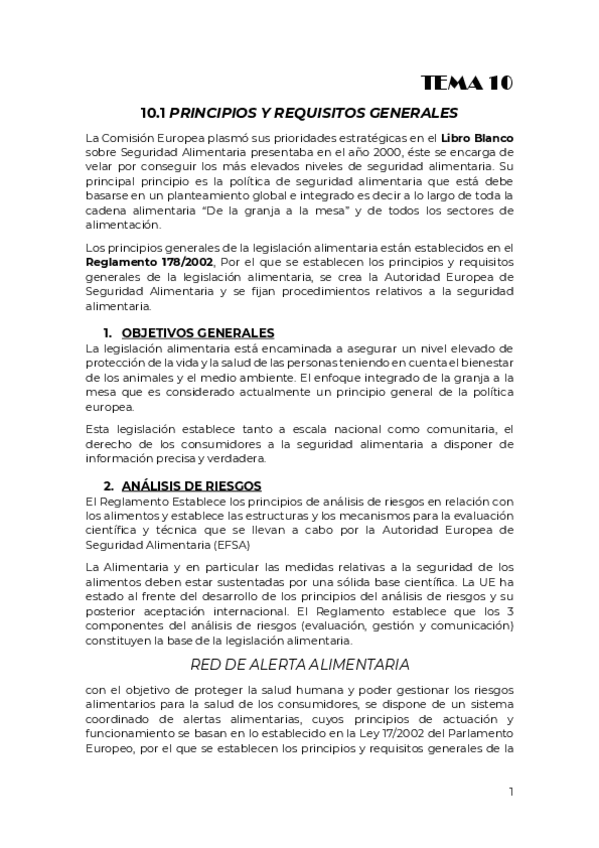 TEMA 10

10.1 PRINCIPIOS Y REQUISITOS GENERALES

La Comisión Europea plasmó sus prioridades estratégicas en el Libro Blanco sobre Seguridad Alimentaria presentaba en el año 2000, éste se encarga de velar por conseguir los más elevados niveles de seguridad alimentaria. Su principal principio es la política de seguridad alimentaria que está debe basarse en un planteamiento global e integrado es decir a lo largo de toda la cadena alimentaria "De la granja a la mesa" y de todos los sectores de alimentación.

Los principios generales de la legislación alimentaria están establecidos en el Reglamento 178/2002, Por el que se establecen los principios y requisitos generales de la legislación alimentaria, se crea la Autoridad Europea de Seguridad Alimentaria y se fijan procedimientos relativos a la seguridad alimentaria.

1. OBJETIVOS GENERALES

La legislación alimentaria está encaminada a asegurar un nivel elevado de protección de la vida y la salud de las personas teniendo en cuenta el bienestar de los animales y el medio ambiente. El enfoque integrado de la granja a la mesa que es considerado actualmente un principio general de la política europea.

Esta legislación establece tanto a escala nacional como comunitaria, el derecho de los consumidores a la seguridad alimentaria a disponer de información precisa y verdadera.

2. ANÁLISIS DE RIESGOS

El Reglamento Establece los principios de análisis de riesgos en relación con los alimentos y establece las estructuras y los mecanismos para la evaluación científica y técnica que se llevan a cabo por la Autoridad Europea de Seguridad Alimentaria (EFSA)

La Alimentaria y en particular las medidas relativas a la seguridad de los alimentos deben estar sustentadas por una sólida base científica. La UE ha estado al frente del desarrollo de los principios del análisis de riesgos y su posterior aceptación internacional. El Reglamento establece que los 3 componentes del análisis de riesgos (evaluación, gestión y comunicación) constituyen la base de la legislación alimentaria.

RED DE ALERTA ALIMENTARIA

con el objetivo de proteger la salud humana y poder gestionar los riesgos alimentarios para la salud de los consumidores, se dispone de un sistema coordinado de alertas alimentarias, cuyos principios de actuación y funcionamiento se basan en lo establecido en la Ley 17/2002 del Parlamento Europeo, por el que se establecen los principios y requisitos generales de la

1